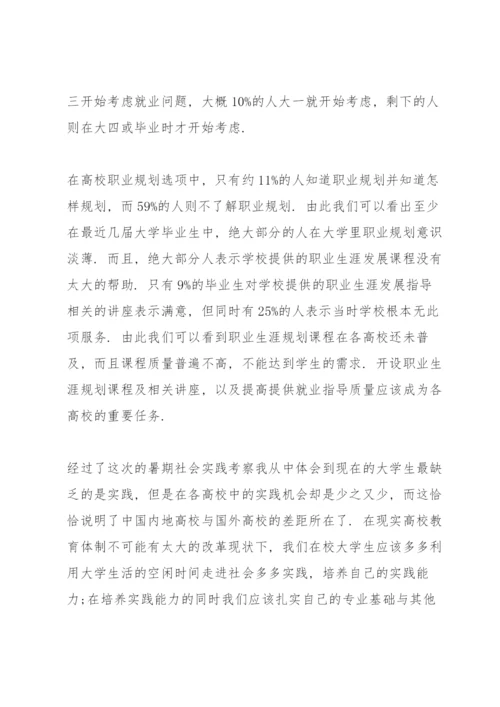 三开始考虑就业问题，大概10%的人大一就开始考虑，剩下的人则在大四或毕业时才开始考虑.

在高校职业规划选项中，只有约11%的人知道职业规划并知道怎样规划，而59%的人则不了解职业规划. 由此我们可以看出至少在最近几届大学毕业生中，绝大部分的人在大学里职业规划意识淡薄. 而且，绝大部分人表示学校提供的职业生涯发展课程没有太大的帮助. 只有9%的毕业生对学校提供的职业生涯发展指导相关的讲座表示满意，但同时有25%的人表示当时学校根本无此项服务. 由此我们可以看到职业生涯规划课程在各高校还未普及，而且课程质量普遍不高，不能达到学生的需求. 开设职业生涯规划课程及相关讲座，以及提高提供就业指导质量应该成为各高校的重要任务.

经过了这次的暑期社会实践考察我从中体会到现在的大学生最缺乏的是实践，但是在各高校中的实践机会却是少之又少，而这恰恰说明了中国内地高校与国外高校的差距所在了. 在现实高校教育体制不可能有太大的改革现状下，我们在校大学生应该多多利用大学生活的空闲时间走进社会多多实践，培养自己的实践能力;在培养实践能力的同时我们应该扎实自己的专业基础与其他